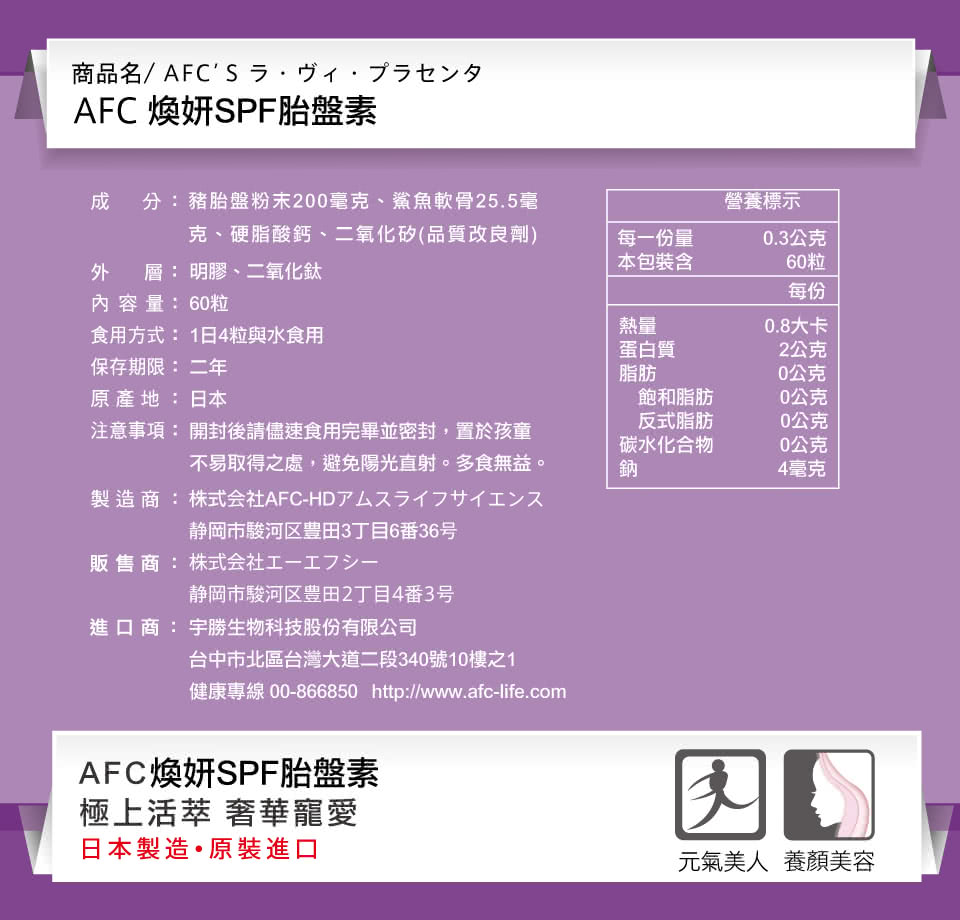 商品名/AFC'S ラ・ヴィ・プラセンタ
AFC 煥妍SPF胎盤素

成　分：豬胎盤粉末200毫克、鯊魚軟骨25.5毫克、硬脂酸鈣、二氧化矽(品質改良劑)

外　層：明膠、二氧化鈦

內容量：60粒

食用方式：1日4粒與水食用

保存期限：二年

原產地：日本

注意事項：開封後請儘速食用完畢並密封，置於孩童不易取得之處，避免陽光直射。多食無益。

製造商：株式会社AFC-HDアムスライフサイエンス
静岡市駿河区豊田3丁目6番36号

販售商：株式会社エーエフシー
静岡市駿河区豊田2丁目4番3号

進口商：宇勝生物科技股份有限公司
台中市北區台灣大道二段340號10樓之1
健康專線 00-866850 http://www.afc-life.com

營養標示
每一份量 0.3公克
本包裝含 60粒
每份
熱量 0.8大卡
蛋白質 2公克
脂肪 0公克
飽和脂肪 0公克
反式脂肪 0公克
碳水化合物 0公克
鈉 4毫克

AFC煥妍SPF胎盤素
極上活萃 奢華寵愛
日本製造•原裝進口

元氣美人 養顏美容